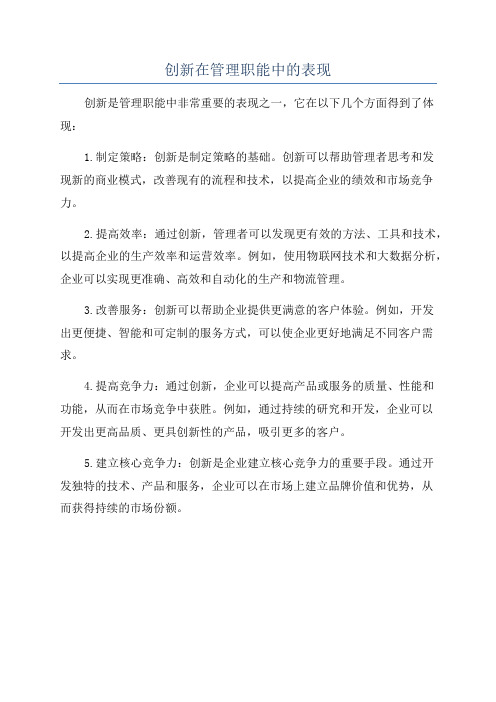 创新在管理职能中的表现

创新是管理职能中非常重要的表现之一，它在以下几个方面得到了体现：

1.制定策略：创新是制定策略的基础。创新可以帮助管理者思考和发现新的商业模式，改善现有的流程和技术，以提高企业的绩效和市场竞争力。

2.提高效率：通过创新，管理者可以发现更有效的方法、工具和技术，以提高企业的生产效率和运营效率。例如，使用物联网技术和大数据分析，企业可以实现更准确、高效和自动化的生产和物流管理。

3.改善服务：创新可以帮助企业提供更满意的客户体验。例如，开发出更便捷、智能和可定制的服务方式，可以使企业更好地满足不同客户需求。

4.提高竞争力：通过创新，企业可以提高产品或服务的质量、性能和功能，从而在市场竞争中获胜。例如，通过持续的研究和开发，企业可以开发出更高品质、更具创新性的产品，吸引更多的客户。

5.建立核心竞争力：创新是企业建立核心竞争力的重要手段。通过开发独特的技术、产品和服务，企业可以在市场上建立品牌价值和优势，从而获得持续的市场份额。